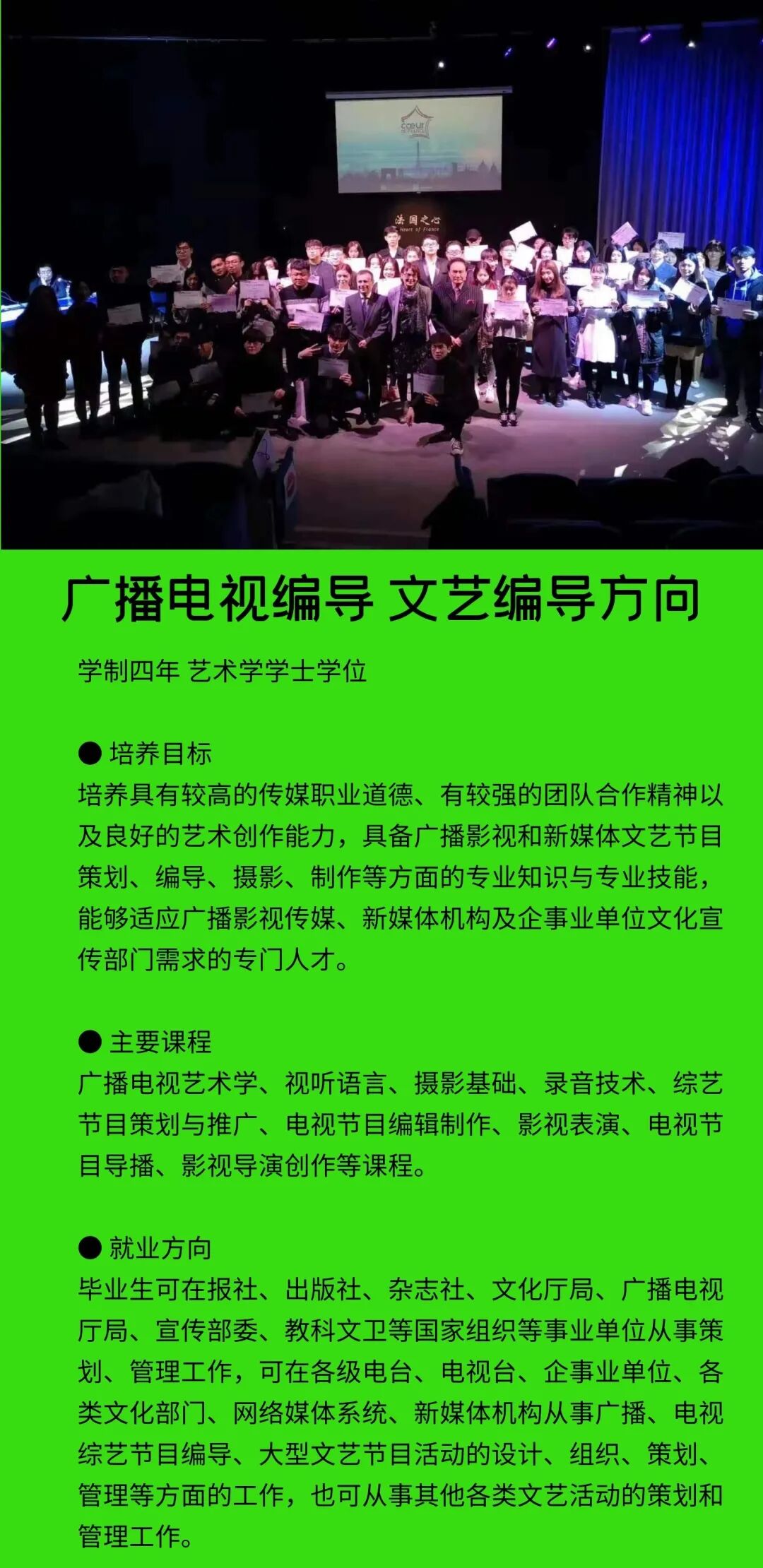 广播电视编导 文艺编导方向

学制四年 艺术学学士学位

• 培养目标
培养具有较高的传媒职业道德、有较强的团队合作精神以及良好的艺术创作能力，具备广播影视和新媒体文艺节目策划、编导、摄影、制作等方面的专业知识与专业技能，能够适应广播影视传媒、新媒体机构及企事业单位文化宣传部门需求的专门人才。

• 主要课程
广播电视艺术学、视听语言、摄影基础、录音技术、综艺节目策划与推广、电视节目编辑制作、影视表演、电视节目导播、影视导演创作等课程。

• 就业方向
毕业生可在报社、出版社、杂志社、文化厅局、广播电视厅局、宣传部委、教科文卫等国家组织等事业单位从事策划、管理工作，可在各级电台、电视台、企事业单位、各类文化部门、网络媒体系统、新媒体机构从事广播、电视综艺节目编导、大型文艺节目活动的设计、组织、策划、管理等方面的工作，也可从事其他各类文艺活动的策划和管理工作。